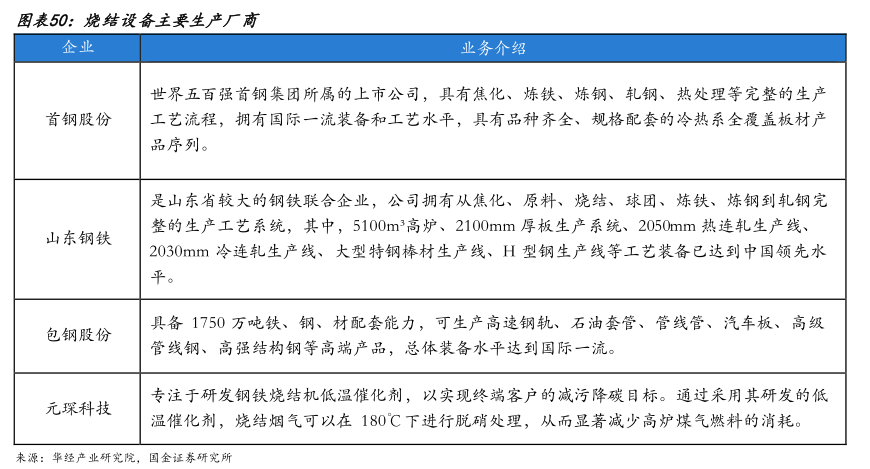 图表50：烧结设备主要生产厂商

| 企业 | 业务介绍 |
|---|---|
| 首钢股份 | 世界五百强首钢集团所属的上市公司，具有焦化、炼铁、炼钢、轧钢、热处理等完整的生产工艺流程，拥有国际一流装备和工艺水平，具有品种齐全、规格配套的冷热系全覆盖板材产品序列。 |
| 山东钢铁 | 是山东省较大的钢铁联合企业，公司拥有从焦化、原料、烧结、球团、炼铁、炼钢到轧钢完整的生产工艺系统，其中，5100m³高炉、2100mm 厚板生产系统、2050mm 热连轧生产线、2030mm 冷连轧生产线、大型特钢棒材生产线、H 型钢生产线等工艺装备已达到中国领先水平。 |
| 包钢股份 | 具备 1750 万吨铁、钢、材配套能力，可生产高速钢轨、石油套管、管线管、汽车板、高级管线钢、高强结构钢等高端产品，总体装备水平达到国际一流。 |
| 元琛科技 | 专注于研发钢铁烧结机低温催化剂，以实现终端客户的减污降碳目标。通过采用其研发的低温催化剂，烧结烟气可以在 180℃ 下进行脱硝处理，从而显著减少高炉煤气燃料的消耗。 |

来源：华经产业研究院，国金证券研究所